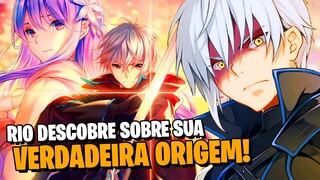 RIO DESCOBRE SOBRE SUA
VERDADEIRA ORIGEM!